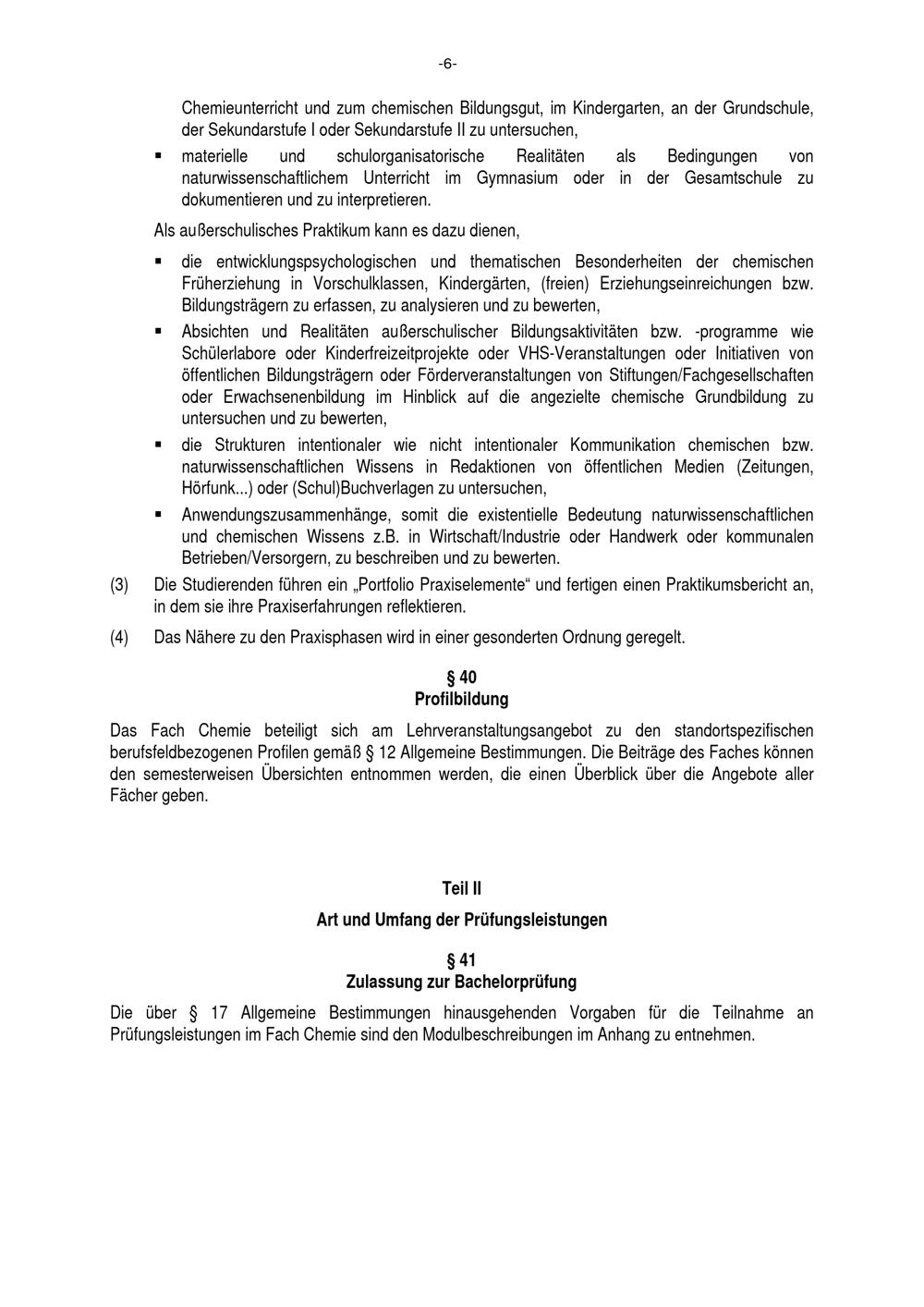 -6-

Chemieunterricht und zum chemischen Bildungsgut, im Kindergarten, an der Grundschule, der Sekundarstufe I oder Sekundarstufe II zu untersuchen,

▪ materielle und schulorganisatorische Realitäten als Bedingungen von naturwissenschaftlichem Unterricht im Gymnasium oder in der Gesamtschule zu dokumentieren und zu interpretieren.

Als außerschulisches Praktikum kann es dazu dienen,

▪ die entwicklungspsychologischen und thematischen Besonderheiten der chemischen Früherziehung in Vorschulklassen, Kindergärten, (freien) Erziehungseinreichungen bzw. Bildungsträgern zu erfassen, zu analysieren und zu bewerten,

▪ Absichten und Realitäten außerschulischer Bildungsaktivitäten bzw. -programme wie Schülerlabore oder Kinderfreizeitprojekte oder VHS-Veranstaltungen oder Initiativen von öffentlichen Bildungsträgern oder Förderveranstaltungen von Stiftungen/Fachgesellschaften oder Erwachsenenbildung im Hinblick auf die angezielte chemische Grundbildung zu untersuchen und zu bewerten,

▪ die Strukturen intentionaler wie nicht intentionaler Kommunikation chemischen bzw. naturwissenschaftlichen Wissens in Redaktionen von öffentlichen Medien (Zeitungen, Hörfunk...) oder (Schul)Buchverlagen zu untersuchen,

▪ Anwendungszusammenhänge, somit die existentielle Bedeutung naturwissenschaftlichen und chemischen Wissens z.B. in Wirtschaft/Industrie oder Handwerk oder kommunalen Betrieben/Versorgern, zu beschreiben und zu bewerten.

(3) Die Studierenden führen ein „Portfolio Praxiselemente“ und fertigen einen Praktikumsbericht an, in dem sie ihre Praxiserfahrungen reflektieren.

(4) Das Nähere zu den Praxisphasen wird in einer gesonderten Ordnung geregelt.

§ 40
Profilbildung

Das Fach Chemie beteiligt sich am Lehrveranstaltungsangebot zu den standortspezifischen berufsfeldbezogenen Profilen gemäß § 12 Allgemeine Bestimmungen. Die Beiträge des Faches können den semesterweisen Übersichten entnommen werden, die einen Überblick über die Angebote aller Fächer geben.

Teil II

Art und Umfang der Prüfungsleistungen

§ 41
Zulassung zur Bachelorprüfung

Die über § 17 Allgemeine Bestimmungen hinausgehenden Vorgaben für die Teilnahme an Prüfungsleistungen im Fach Chemie sind den Modulbeschreibungen im Anhang zu entnehmen.